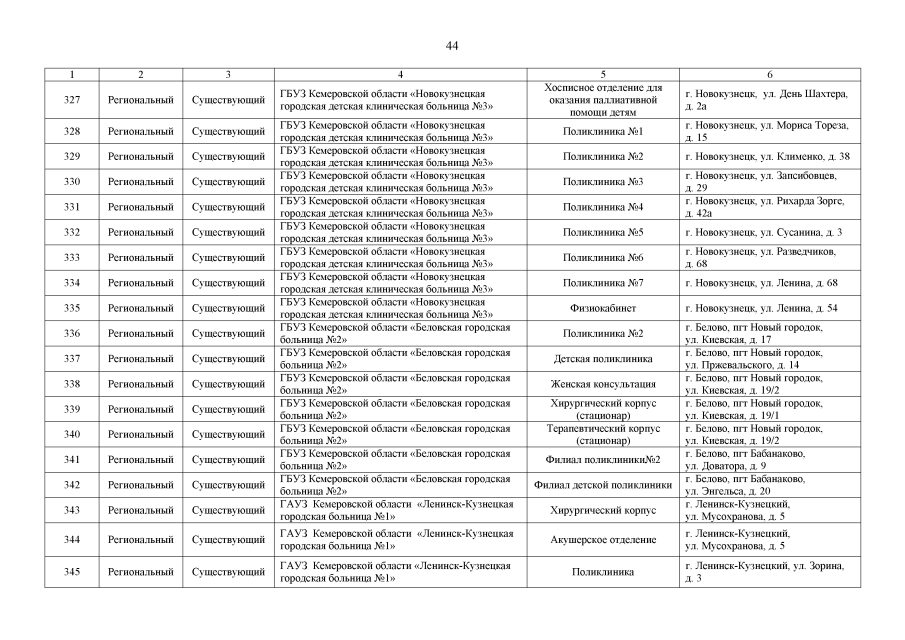 44

| 1 | 2 | 3 | 4 | 5 | 6 |
|---|---|---|---|---|---|
| 327 | Региональный | Существующий | ГБУЗ Кемеровской области «Новокузнецкая городская детская клиническая больница №3» | Хосписное отделение для оказания паллиативной помощи детям | г. Новокузнецк, ул. День Шахтера, д. 2а |
| 328 | Региональный | Существующий | ГБУЗ Кемеровской области «Новокузнецкая городская детская клиническая больница №3» | Поликлиника №1 | г. Новокузнецк, ул. Мориса Тореза, д. 15 |
| 329 | Региональный | Существующий | ГБУЗ Кемеровской области «Новокузнецкая городская детская клиническая больница №3» | Поликлиника №2 | г. Новокузнецк, ул. Клименко, д. 38 |
| 330 | Региональный | Существующий | ГБУЗ Кемеровской области «Новокузнецкая городская детская клиническая больница №3» | Поликлиника №3 | г. Новокузнецк, ул. Запсибовцев, д. 29 |
| 331 | Региональный | Существующий | ГБУЗ Кемеровской области «Новокузнецкая городская детская клиническая больница №3» | Поликлиника №4 | г. Новокузнецк, ул. Рихарда Зорге, д. 42а |
| 332 | Региональный | Существующий | ГБУЗ Кемеровской области «Новокузнецкая городская детская клиническая больница №3» | Поликлиника №5 | г. Новокузнецк, ул. Сусанина, д. 3 |
| 333 | Региональный | Существующий | ГБУЗ Кемеровской области «Новокузнецкая городская детская клиническая больница №3» | Поликлиника №6 | г. Новокузнецк, ул. Разведчиков, д. 68 |
| 334 | Региональный | Существующий | ГБУЗ Кемеровской области «Новокузнецкая городская детская клиническая больница №3» | Поликлиника №7 | г. Новокузнецк, ул. Ленина, д. 68 |
| 335 | Региональный | Существующий | ГБУЗ Кемеровской области «Новокузнецкая городская детская клиническая больница №3» | Физиокабинет | г. Новокузнецк, ул. Ленина, д. 54 |
| 336 | Региональный | Существующий | ГБУЗ Кемеровской области «Беловская городская больница №2» | Поликлиника №2 | г. Белово, пгт Новый городок, ул. Киевская, д. 17 |
| 337 | Региональный | Существующий | ГБУЗ Кемеровской области «Беловская городская больница №2» | Детская поликлиника | г. Белово, пгт Новый городок, ул. Пржевальского, д. 14 |
| 338 | Региональный | Существующий | ГБУЗ Кемеровской области «Беловская городская больница №2» | Женская консультация | г. Белово, пгт Новый городок, ул. Киевская, д. 19/2 |
| 339 | Региональный | Существующий | ГБУЗ Кемеровской области «Беловская городская больница №2» | Хирургический корпус (стационар) | г. Белово, пгт Новый городок, ул. Киевская, д. 19/1 |
| 340 | Региональный | Существующий | ГБУЗ Кемеровской области «Беловская городская больница №2» | Терапевтический корпус (стационар) | г. Белово, пгт Новый городок, ул. Киевская, д. 19/2 |
| 341 | Региональный | Существующий | ГБУЗ Кемеровской области «Беловская городская больница №2» | Филиал поликлиники№2 | г. Белово, пгт Бабанаково, ул. Доватора, д. 9 |
| 342 | Региональный | Существующий | ГБУЗ Кемеровской области «Беловская городская больница №2» | Филиал детской поликлиники | г. Белово, пгт Бабанаково, ул. Энгельса, д. 20 |
| 343 | Региональный | Существующий | ГАУЗ Кемеровской области «Ленинск-Кузнецкая городская больница №1» | Хирургический корпус | г. Ленинск-Кузнецкий, ул. Мусохранова, д. 5 |
| 344 | Региональный | Существующий | ГАУЗ Кемеровской области «Ленинск-Кузнецкая городская больница №1» | Акушерское отделение | г. Ленинск-Кузнецкий, ул. Мусохранова, д. 5 |
| 345 | Региональный | Существующий | ГАУЗ Кемеровской области «Ленинск-Кузнецкая городская больница №1» | Поликлиника | г. Ленинск-Кузнецкий, ул. Зорина, д. 3 |